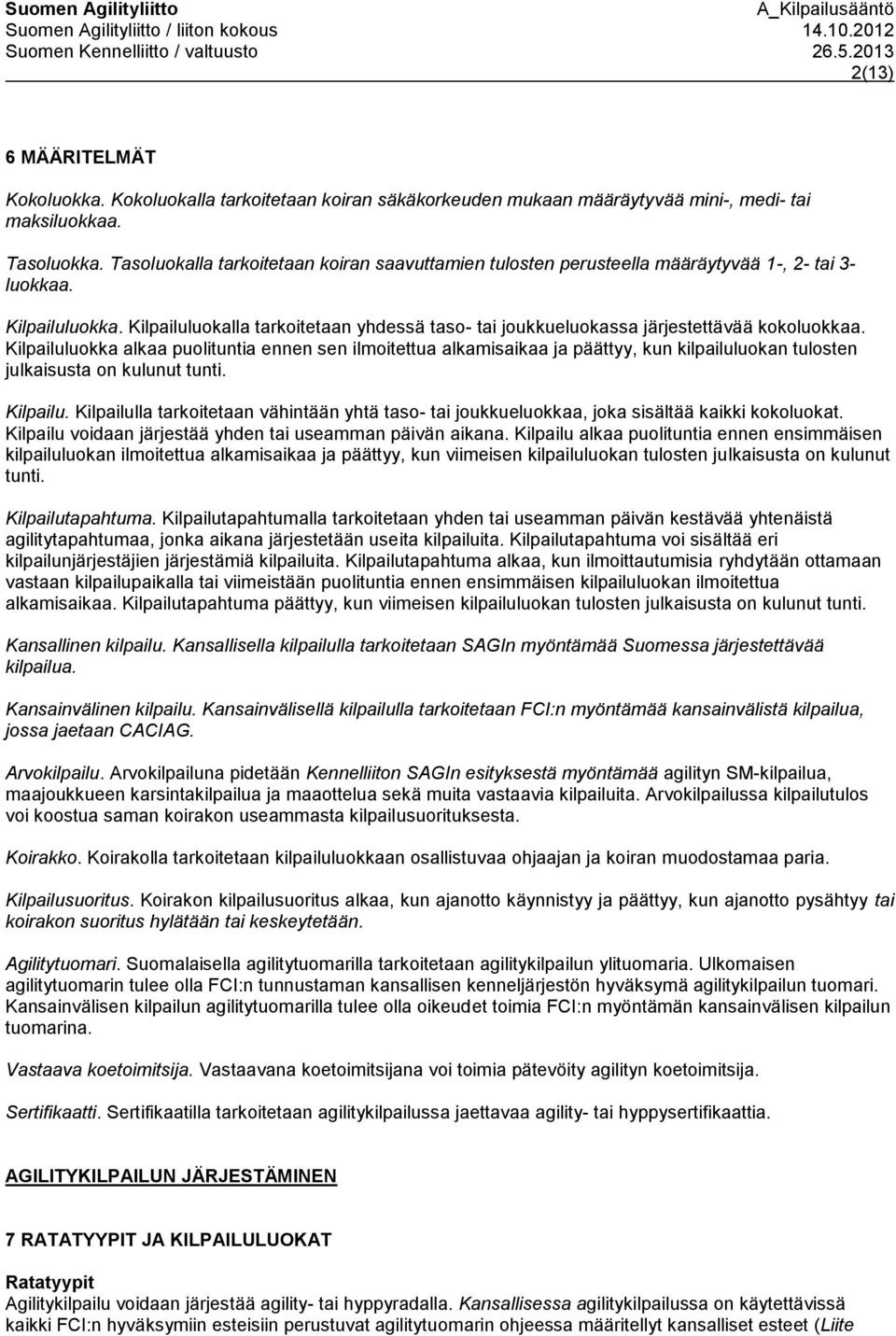 Suomen Agilityliitto A_Kilpailusääntö
Suomen Agilityliitto / liiton kokous 14.10.2012
Suomen Kennelliitto / valtuusto 26.5.2013
2(13)

6 MÄÄRITELMÄT

Kokoluokka. Kokoluokalla tarkoitetaan koiran säkäkorkeuden mukaan määräytyvää mini-, medi- tai maksiluokkaa.

Tasoluokka. Tasoluokalla tarkoitetaan koiran saavuttamien tulosten perusteella määräytyvää 1-, 2- tai 3-luokkaa.

Kilpailuluokka. Kilpailuluokalla tarkoitetaan yhdessä taso- tai joukkueluokassa järjestettävää kokoluokkaa. Kilpailuluokka alkaa puolituntia ennen sen ilmoitettua alkamisaikaa ja päättyy, kun kilpailuluokan tulosten julkaisusta on kulunut tunti.

Kilpailu. Kilpailulla tarkoitetaan vähintään yhtä taso- tai joukkueluokkaa, joka sisältää kaikki kokoluokat. Kilpailu voidaan järjestää yhden tai useamman päivän aikana. Kilpailu alkaa puolituntia ennen ensimmäisen kilpailuluokan ilmoitettua alkamisaikaa ja päättyy, kun viimeisen kilpailuluokan tulosten julkaisusta on kulunut tunti.

Kilpailutapahtuma. Kilpailutapahtumalla tarkoitetaan yhden tai useamman päivän kestävää yhtenäistä agilitytapahtumaa, jonka aikana järjestetään useita kilpailuita. Kilpailutapahtuma voi sisältää eri kilpailunjärjestäjien järjestämiä kilpailuita. Kilpailutapahtuma alkaa, kun ilmoittautumisia ryhdytään ottamaan vastaan kilpailupaikalla tai viimeistään puolituntia ennen ensimmäisen kilpailuluokan ilmoitettua alkamisaikaa. Kilpailutapahtuma päättyy, kun viimeisen kilpailuluokan tulosten julkaisusta on kulunut tunti.

Kansallinen kilpailu. Kansallisella kilpailulla tarkoitetaan SAGIn myöntämää Suomessa järjestettävää kilpailua.

Kansainvälinen kilpailu. Kansainvälisellä kilpailulla tarkoitetaan FCI:n myöntämää kansainvälistä kilpailua, jossa jaetaan CACIAG.

Arvokilpailu. Arvokilpailuna pidetään Kennelliiton SAGIn esityksestä myöntämää agilityn SM-kilpailua, maajoukkueen karsintakilpailua ja maaottelua sekä muita vastaavia kilpailuita. Arvokilpailussa kilpailutulos voi koostua saman koirakon useammasta kilpailusuorituksesta.

Koirakko. Koirakolla tarkoitetaan kilpailuluokkaan osallistuvaa ohjaajan ja koiran muodostamaa paria.

Kilpailusuoritus. Koirakon kilpailusuoritus alkaa, kun ajanotto käynnistyy ja päättyy, kun ajanotto pysähtyy tai koirakon suoritus hylätään tai keskeytetään.

Agilitytuomari. Suomalaisella agilitytuomarilla tarkoitetaan agilitykilpailun ylituomaria. Ulkomaisen agilitytuomarin tulee olla FCI:n tunnustaman kansallisen kenneljärjestön hyväksymä agilitykilpailun tuomari. Kansainvälisen kilpailun agilitytuomarilla tulee olla oikeudet toimia FCI:n myöntämän kansainvälisen kilpailun tuomarina.

Vastaava koetoimitsija. Vastaavana koetoimitsijana voi toimia pätevöity agilityn koetoimitsija.

Sertifikaatti. Sertifikaatilla tarkoitetaan agilitykilpailussa jaettavaa agility- tai hyppysertifikaattia.

AGILITYKILPAILUN JÄRJESTÄMINEN

7 RATATYYPIT JA KILPAILULUOKAT

Ratatyypit
Agilitykilpailu voidaan järjestää agility- tai hyppyradalla. Kansallisessa agilitykilpailussa on käytettävissä kaikki FCI:n hyväksymiin esteisiin perustuvat agilitytuomarin ohjeessa määritellyt kansalliset esteet (Liite